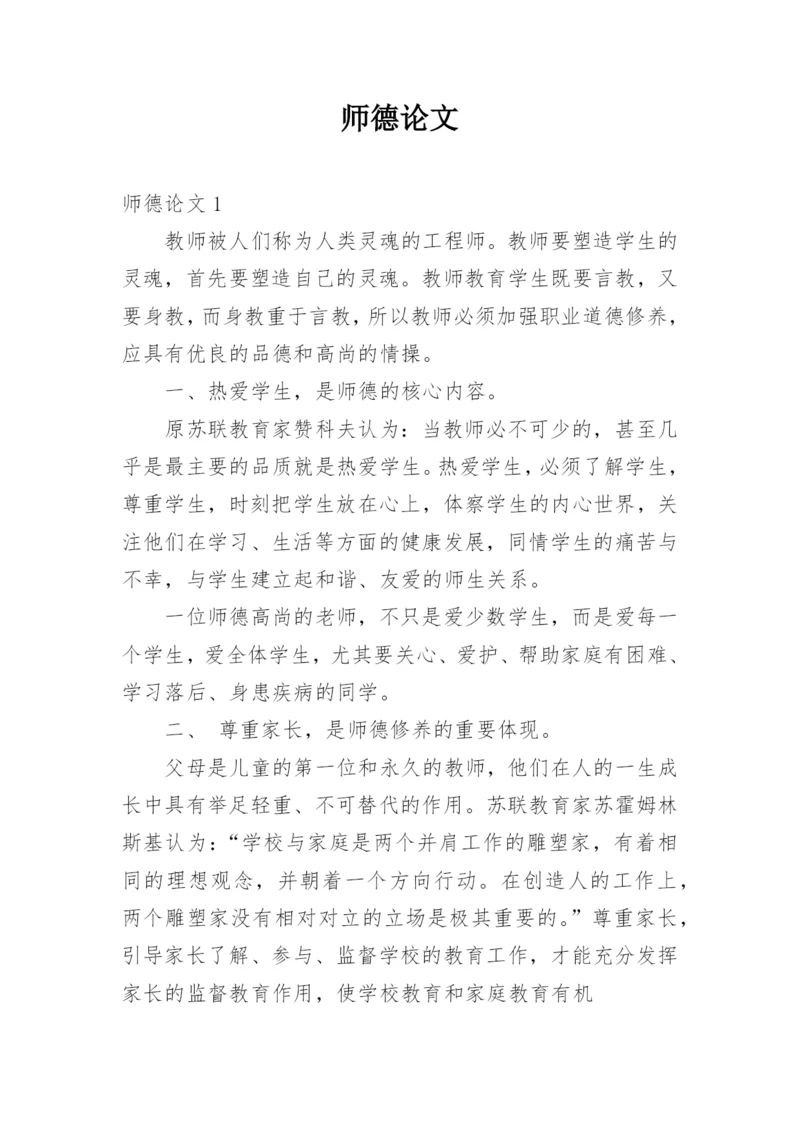 师德论文

师德论文 1

教师被人们称为人类灵魂的工程师。教师要塑造学生的灵魂，首先要塑造自己的灵魂。教师教育学生既要言教，又要身教，而身教重于言教，所以教师必须加强职业道德修养，应具有优良的品德和高尚的情操。

一、热爱学生，是师德的核心内容。

原苏联教育家赞科夫认为：当教师必不可少的，甚至几乎是最主要的品质就是热爱学生。热爱学生，必须了解学生，尊重学生，时刻把学生放在心上，体察学生的内心世界，关注他们在学习、生活等方面的健康发展，同情学生的痛苦与不幸，与学生建立起和谐、友爱的师生关系。

一位师德高尚的老师，不只是爱少数学生，而是爱每一个学生，爱全体学生，尤其要关心、爱护、帮助家庭有困难、学习落后、身患疾病的同学。

二、 尊重家长，是师德修养的重要体现。

父母是儿童的第一位和永久的教师，他们在人的一生成长中具有举足轻重、不可替代的作用。苏联教育家苏霍姆林斯基认为：“学校与家庭是两个并肩工作的雕塑家，有着相同的理想观念，并朝着一个方向行动。在创造人的工作上，两个雕塑家没有相对对立的立场是极其重要的。”尊重家长，引导家长了解、参与、监督学校的教育工作，才能充分发挥家长的监督教育作用，使学校教育和家庭教育有机